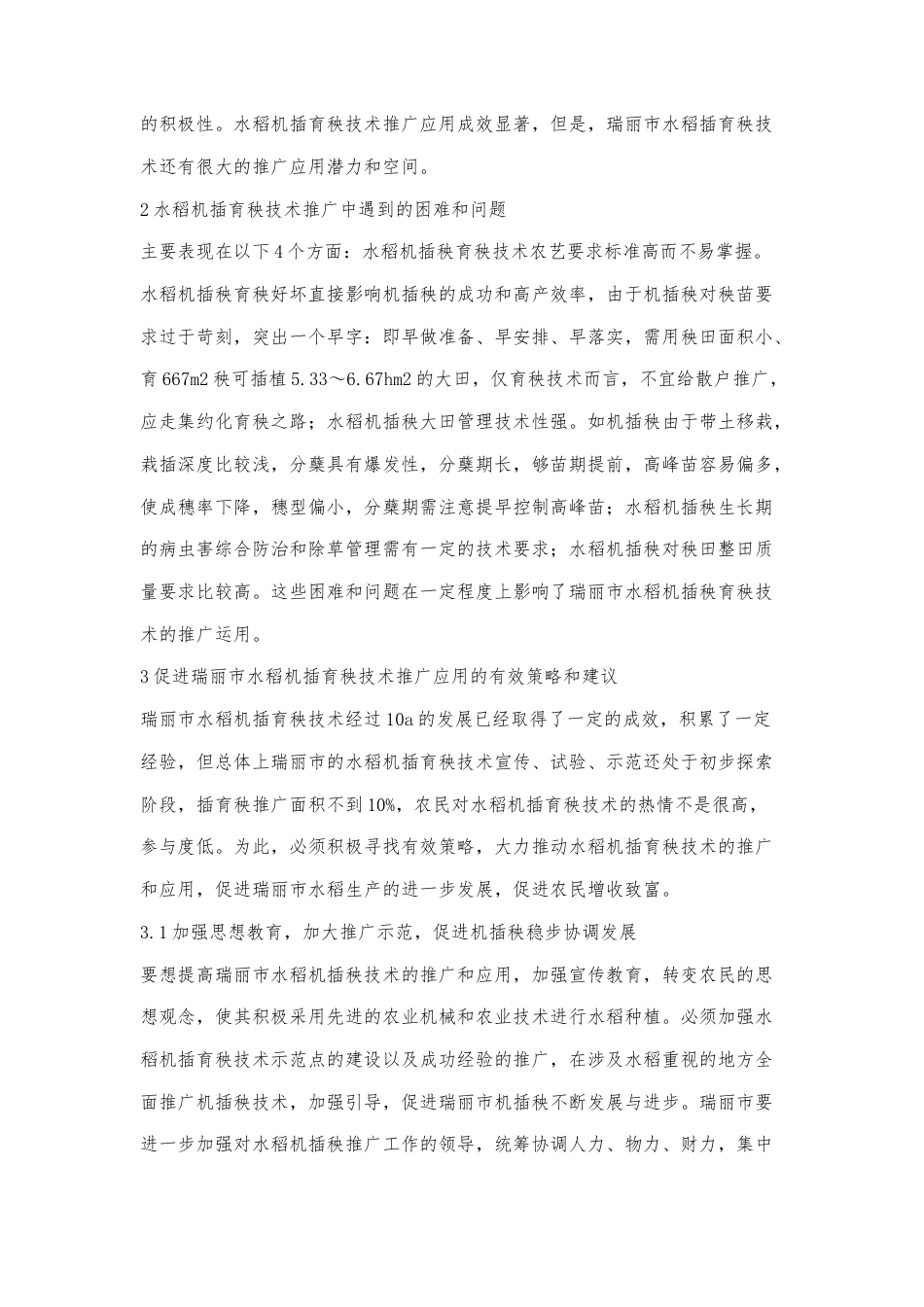 的积极性。水稻机插育秧技术推广应用成效显著，但是，瑞丽市水稻插育秧技术还有很大的推广应用潜力和空间。

2 水稻机插育秧技术推广中遇到的困难和问题

主要表现在以下 4 个方面：水稻机插秧育秧技术农艺要求标准高而不易掌握。水稻机插秧育秧好坏直接影响机插秧的成功和高产效率，由于机插秧对秧苗要求过于苛刻，突出一个早字：即早做准备、早安排、早落实，需用秧田面积小、育 667m2 秧可插植 5.33～6.67hm2 的大田，仅育秧技术而言，不宜给散户推广，应走集约化育秧之路；水稻机插秧大田管理技术性强。如机插秧由于带土移栽，栽插深度比较浅，分蘖具有爆发性，分蘖期长，够苗期提前，高峰苗容易偏多，使成穗率下降，穗型偏小，分蘖期需注意提早控制高峰苗；水稻机插秧生长期的病虫害综合防治和除草管理需有一定的技术要求；水稻机插秧对秧田整田质量要求比较高。这些困难和问题在一定程度上影响了瑞丽市水稻机插秧育秧技术的推广运用。

3 促进瑞丽市水稻机插育秧技术推广应用的有效策略和建议

瑞丽市水稻机插育秧技术经过 10a 的发展已经取得了一定的成效，积累了一定经验，但总体上瑞丽市的水稻机插育秧技术宣传、试验、示范还处于初步探索阶段，插育秧推广面积不到 10%，农民对水稻机插育秧技术的热情不是很高，参与度低。为此，必须积极寻找有效策略，大力推动水稻机插育秧技术的推广和应用，促进瑞丽市水稻生产的进一步发展，促进农民增收致富。

3.1 加强思想教育，加大推广示范，促进机插秧稳步协调发展

要想提高瑞丽市水稻机插秧技术的推广和应用，加强宣传教育，转变农民的思想观念，使其积极采用先进的农业机械和农业技术进行水稻种植。必须加强水稻机插育秧技术示范点的建设以及成功经验的推广，在涉及水稻重视的地方全面推广机插秧技术，加强引导，促进瑞丽市机插秧不断发展与进步。瑞丽市要进一步加强对水稻机插秧推广工作的领导，统筹协调人力、物力、财力，集中